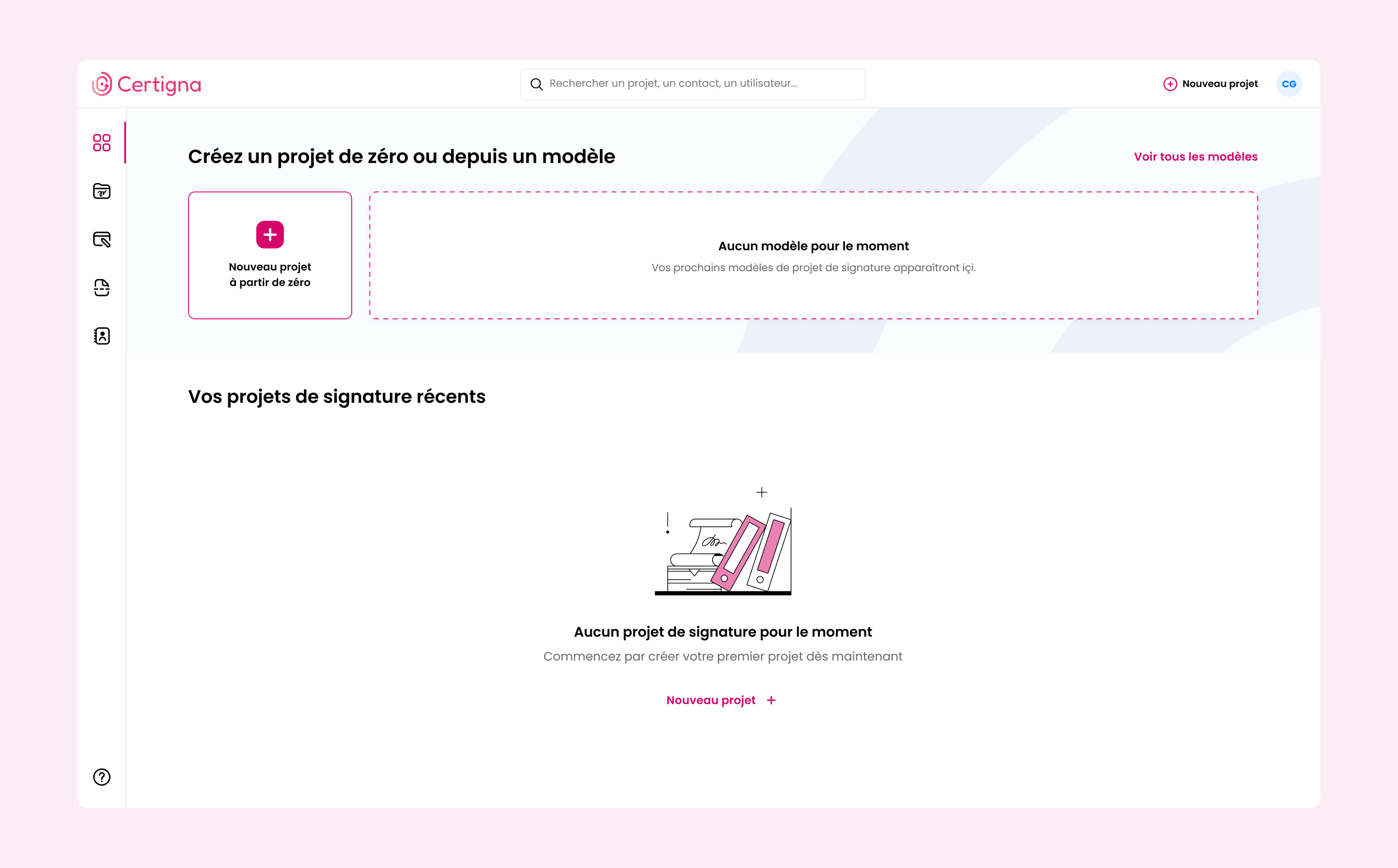 Certigna

Rechercher un projet, un contact, un utilisateur...

Nouveau projet

CG

Créez un projet de zéro ou depuis un modèle

Voir tous les modèles

Nouveau projet à partir de zéro

Aucun modèle pour le moment

Vos prochains modèles de projet de signature apparaîtront içi.

Vos projets de signature récents

Aucun projet de signature pour le moment

Commencez par créer votre premier projet dès maintenant

Nouveau projet +